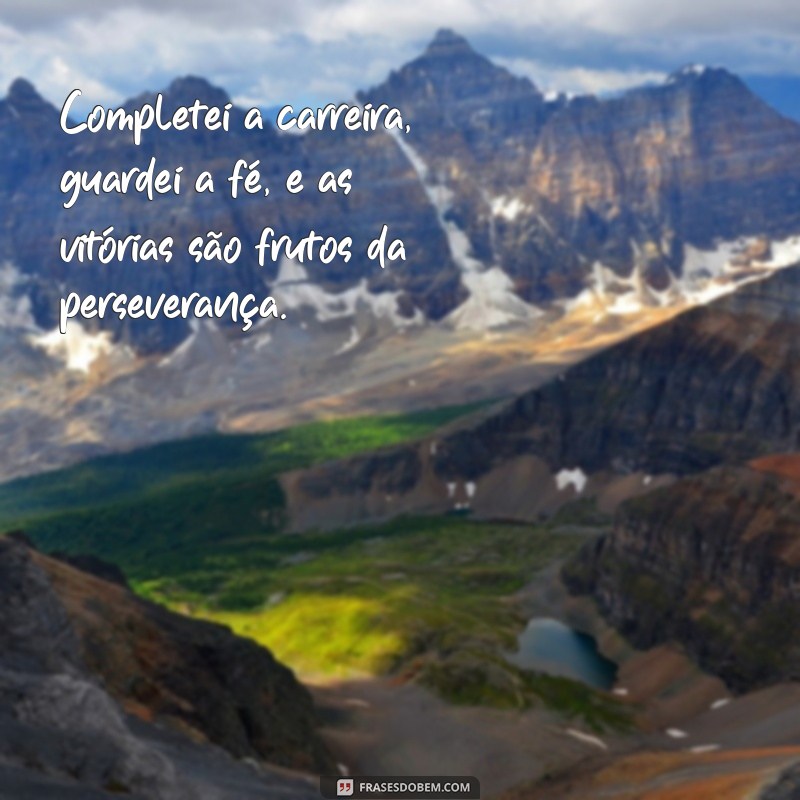 Completei a carreira, guardei a fé, e as vitórias são frutos da perseverança.

FRASESDOBEM.COM